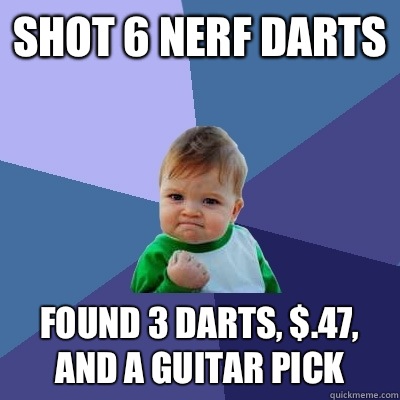 SHOT 6 NERF DARTS

FOUND 3 DARTS, \$.47, AND A GUITAR PICK

quickmeme.com